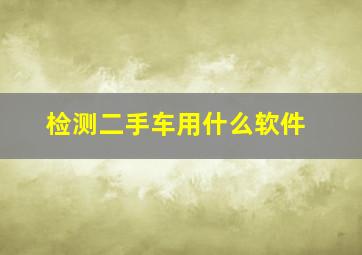 检测二手车用什么软件